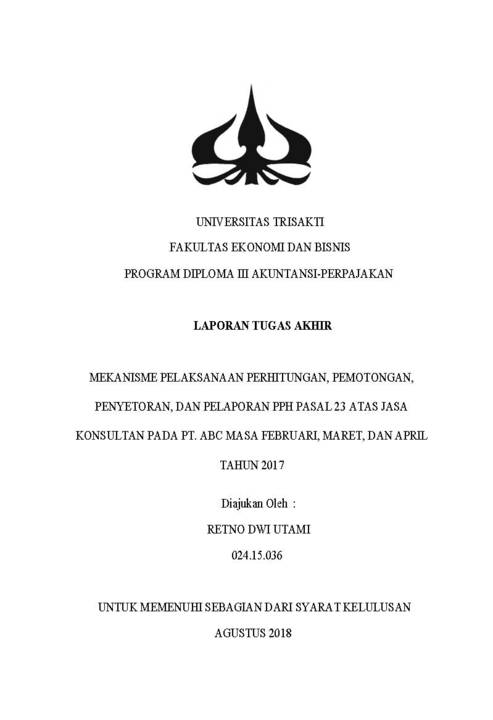 UNIVERSITAS TRISAKTI
FAKULTAS EKONOMI DAN BISNIS
PROGRAM DIPLOMA III AKUNTANSI-PERPAJAKAN

LAPORAN TUGAS AKHIR

MEKANISME PELAKSANAAN PERHITUNGAN, PEMOTONGAN, PENYETORAN, DAN PELAPORAN PPH PASAL 23 ATAS JASA KONSULTAN PADA PT. ABC MASA FEBRUARI, MARET, DAN APRIL TAHUN 2017

Diajukan Oleh :
RETNO DWI UTAMI
024.15.036

UNTUK MEMENUHI SEBAGIAN DARI SYARAT KELULUSAN
AGUSTUS 2018